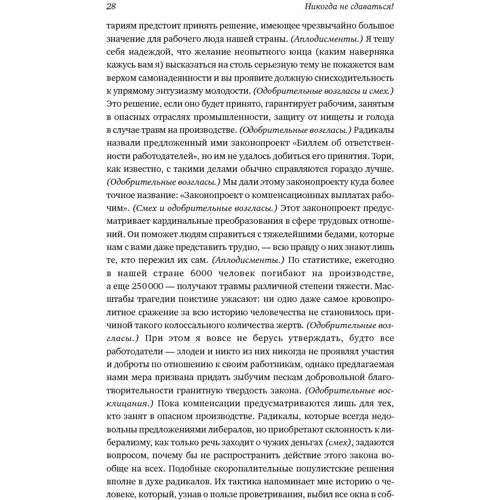 28 Никогда не сдаваться!

тариям предстоит принять решение, имеющее чрезвычайно большое значение для рабочего люда нашей страны. (Аплодисменты.) Я тешу себя надеждой, что желание неопытного юнца (каким наверняка кажусь вам я) высказаться на столь серьезную тему не покажется вам верхом самонадеянности и вы проявите должную снисходительность к упрямому энтузиазму молодости. (Одобрительные возгласы и смех.) Это решение, если оно будет принято, гарантирует рабочим, занятым в опасных отраслях промышленности, защиту от нищеты и голода в случае травм на производстве. (Одобрительные возгласы.) Радикалы назвали предложенный ими законопроект «Биллем об ответственности работодателей», но им не удалось добиться его принятия. Тори, как известно, с такими делами обычно справляются гораздо лучше. (Одобрительные возгласы.) Мы дали этому законопроекту куда более точное название: «Законопроект о компенсационных выплатах рабочим». (Смех и одобрительные возгласы.) Этот законопроект предусматривает кардинальные преобразования в сфере трудовых отношений. Он поможет людям справиться с тяжелейшими бедами, которые нам с вами даже представить трудно, — всю правду о них знают лишь те, кто пережил их сам. (Аплодисменты.) По статистике, ежегодно в нашей стране 6000 человек погибают на производстве, а еще 250 000 — получают травмы различной степени тяжести. Масштабы трагедии поистине ужасают: ни одно даже самое кровопролитное сражение за всю историю человечества не становилось причиной такого колоссального количества жертв. (Одобрительные возгласы.) При этом я вовсе не берусь утверждать, будто все работодатели — злодеи и никто из них никогда не проявлял участия и доброты по отношению к своим работникам, однако предлагаемая нами мера призвана придать зыбучим пескам добровольной благотворительности гранитную твердость закона. (Одобрительные восклицания.) Пока компенсации предусматриваются лишь для тех, кто занят в опасном производстве. Радикалы, которые всегда недовольны предложениями либералов, но приобретают склонность к либерализму, как только речь заходит о чужих деньгах (смех), задаются вопросом, почему бы не распространить действие этого закона вообще на всех. Подобные скоропалительные популистские решения вполне в духе радикалов. Их тактика напоминает мне историю о человеке, который, узнав о пользе проветривания, выбил все окна в соб-